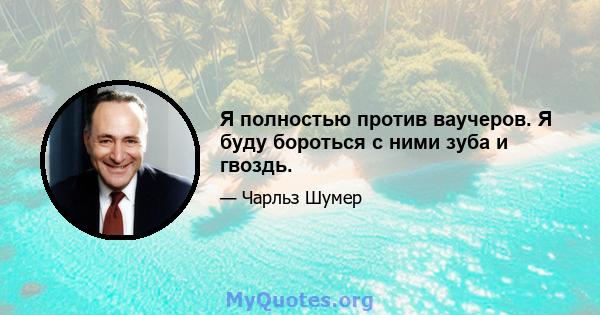 Я полностью против ваучеров. Я буду бороться с ними зуба и гвоздь.

— Чарльз Шумер

MyQuotes.org